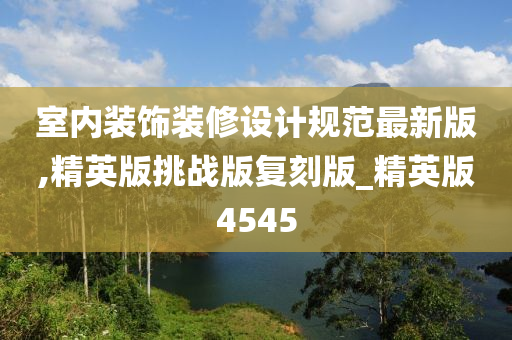 室内装饰装修设计规范最新版,精英版挑战版复刻版_精英版4545